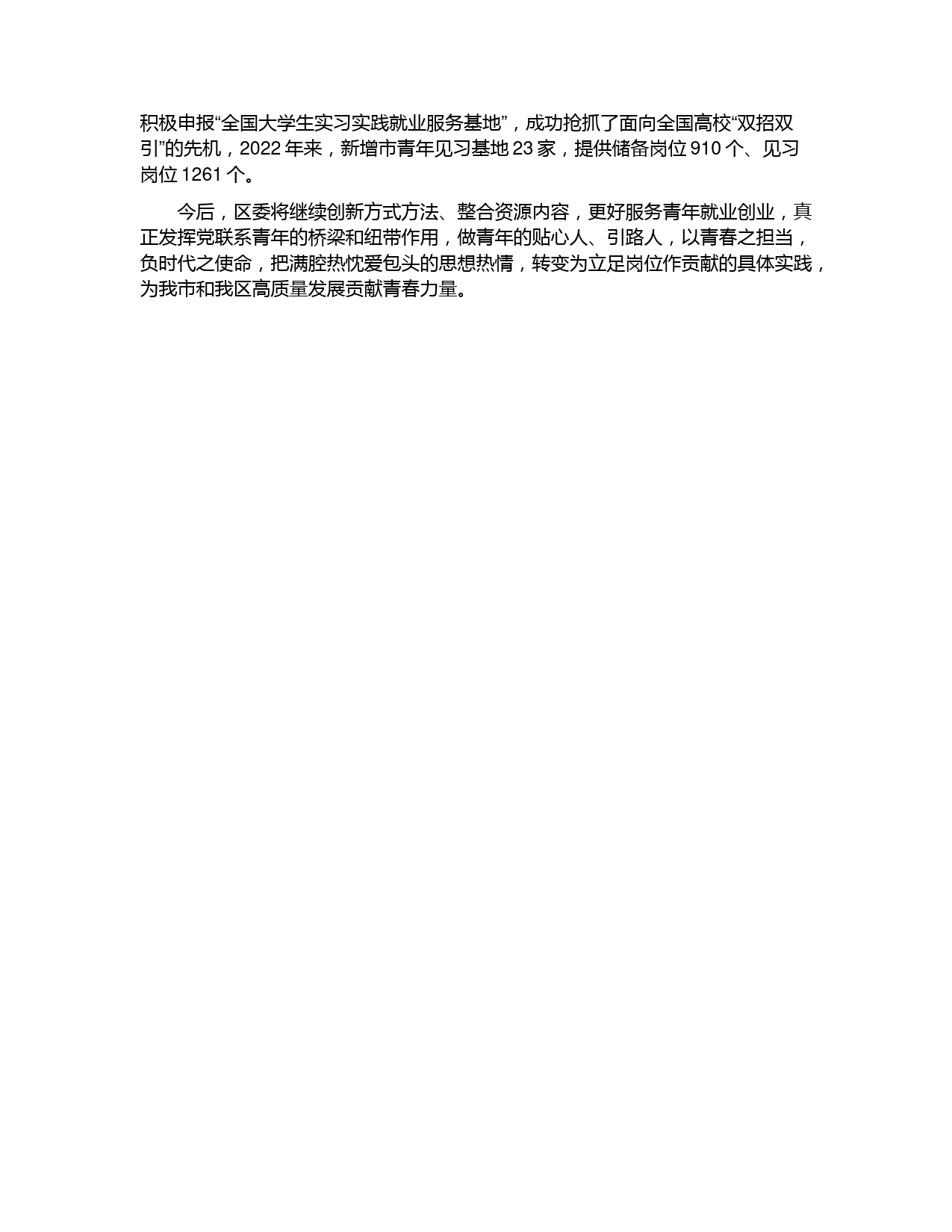 积极申报“全国大学生实习实践就业服务基地”，成功抢抓了面向全国高校“双招双引”的先机，2022 年来，新增市青年见习基地 23 家，提供储备岗位 910 个、见习岗位 1261 个。

今后，区委将继续创新方式方法、整合资源内容，更好服务青年就业创业，真正发挥党联系青年的桥梁和纽带作用，做青年的贴心人、引路人，以青春之担当，负时代之使命，把满腔热忱爱包头的思想热情，转变为立足岗位作贡献的具体实践，为我市和我区高质量发展贡献青春力量。